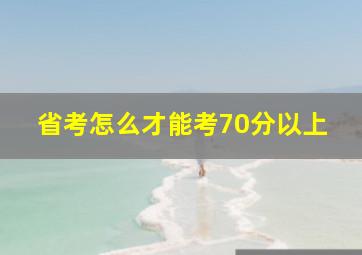 省考怎么才能考70分以上